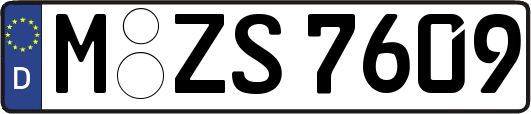 D
M ZS 7609